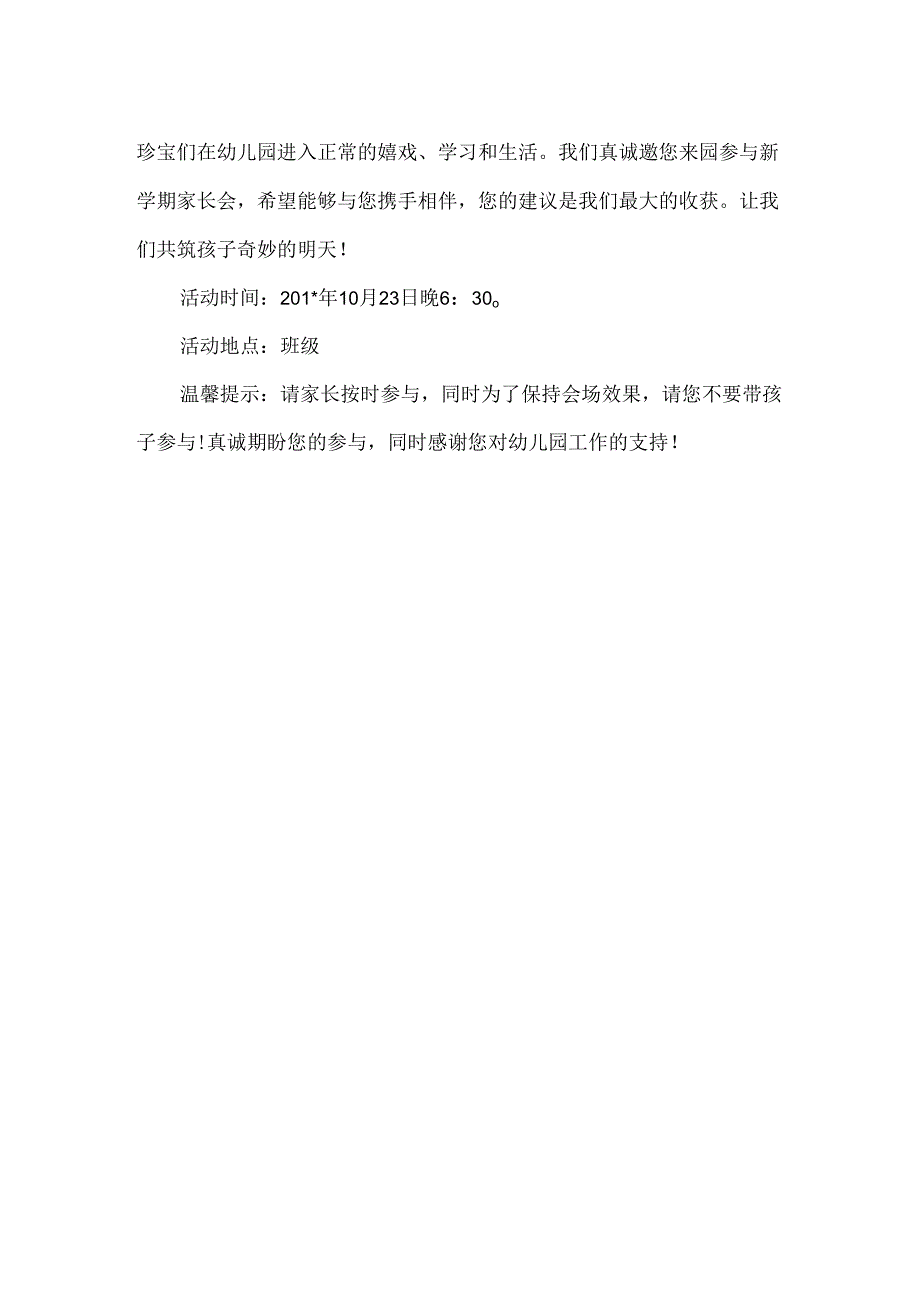 珍宝们在幼儿园进入正常的嬉戏、学习和生活。我们真诚邀您来园参与新学期家长会，希望能够与您携手相伴，您的建议是我们最大的收获。让我们共筑孩子奇妙的明天！

活动时间：201*年10月23日晚6：30。

活动地点：班级

温馨提示：请家长按时参与，同时为了保持会场效果，请您不要带孩子参与！真诚期盼您的参与，同时感谢您对幼儿园工作的支持！